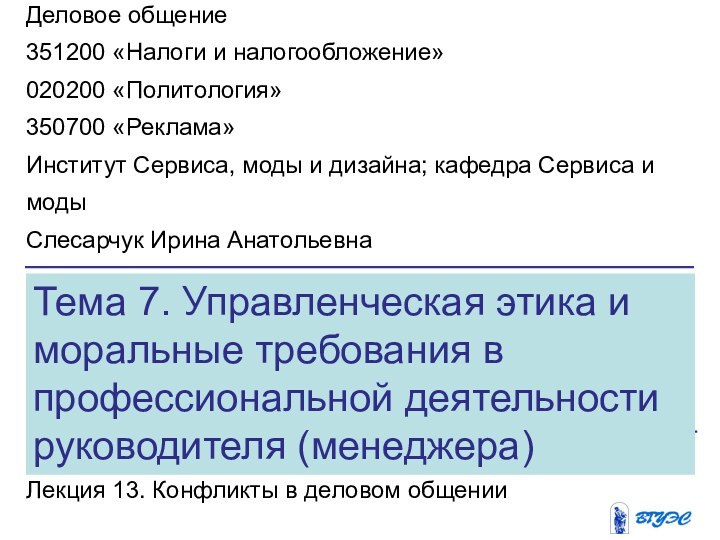 Деловое общение

351200 «Налоги и налогообложение»

020200 «Политология»

350700 «Реклама»

Институт Сервиса, моды и дизайна; кафедра Сервиса и моды

Слесарчук Ирина Анатольевна

Тема 7. Управленческая этика и моральные требования в профессиональной деятельности руководителя (менеджера)

Лекция 13. Конфликты в деловом общении

ВГУЭС